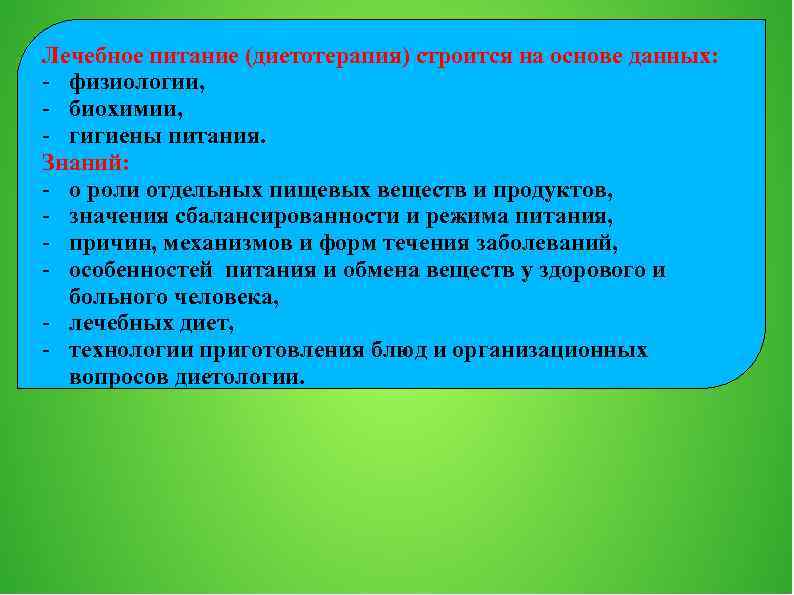 Лечебное питание (диетотерапия) строится на основе данных:
- физиологии,
- биохимии,
- гигиены питания.

Знаний:
- о роли отдельных пищевых веществ и продуктов,
- значения сбалансированности и режима питания,
- причин, механизмов и форм течения заболеваний,
- особенностей питания и обмена веществ у здорового и больного человека,
- лечебных диет,
- технологии приготовления блюд и организационных вопросов диетологии.